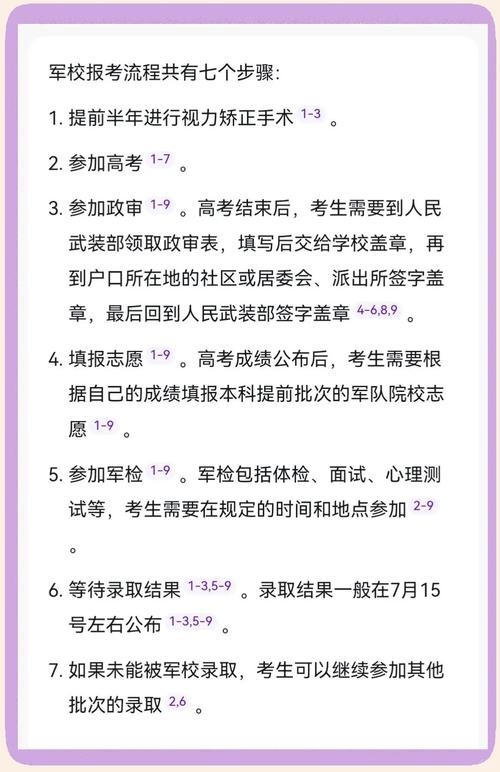 军校报考流程共有七个步骤:

1. 提前半年进行视力矫正手术 1-3 。

2. 参加高考 1-7 。

3. 参加政审 1-9 。高考结束后，考生需要到人民武装部领取政审表，填写后交给学校盖章，再到户口所在地的社区或居委会、派出所签字盖章，最后回到人民武装部签字盖章 4-6,8,9 。

4. 填报志愿 1-9 。高考成绩公布后，考生需要根据自己的成绩填报本科提前批次的军队院校志愿 1-9 。

5. 参加军检 1-9 。军检包括体检、面试、心理测试等，考生需要在规定的时间和地点参加 2-9 。

6. 等待录取结果 1-3,5-9 。录取结果一般在7月15号左右公布 1-3,5-9 。

7. 如果未能被军校录取，考生可以继续参加其他批次的录取 2,6 。